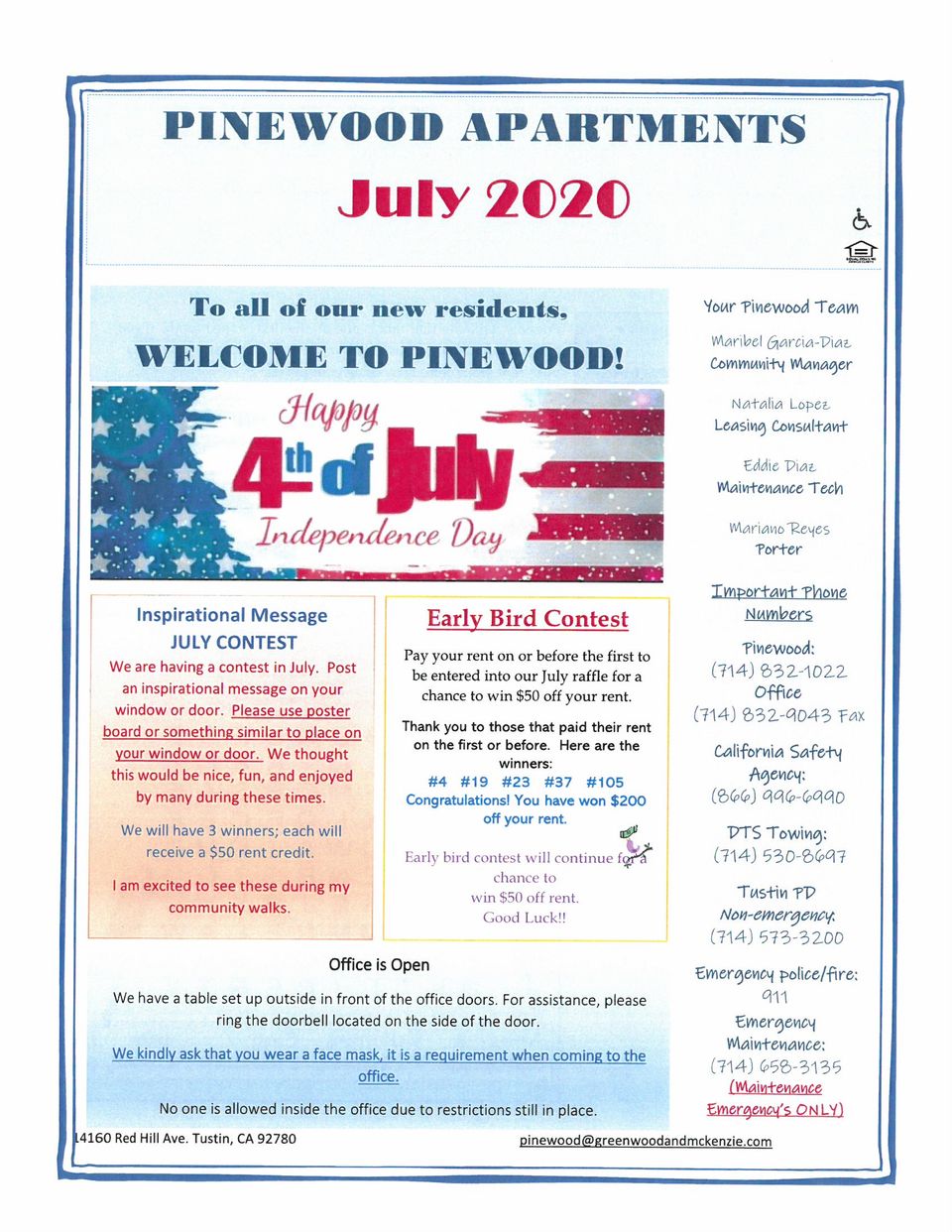 PINEWOOD APARTMENTS
July 2020

To all of our new residents,
WELCOME TO PINEWOOD!

Happy 4th of July
Independence Day

Inspirational Message
JULY CONTEST
We are having a contest in July. Post an inspirational message on your window or door. Please use poster board or something similar to place on your window or door. We thought this would be nice, fun, and enjoyed by many during these times.

We will have 3 winners; each will receive a $50 rent credit.

I am excited to see these during my community walks.

Early Bird Contest

Pay your rent on or before the first to be entered into our July raffle for a chance to win $50 off your rent.

Thank you to those that paid their rent on the first or before. Here are the winners:
#4 #19 #23 #37 #105
Congratulations! You have won $200 off your rent.

Early bird contest will continue for a chance to win $50 off rent. Good Luck!!

Office is Open

We have a table set up outside in front of the office doors. For assistance, please ring the doorbell located on the side of the door.

We kindly ask that you wear a face mask, it is a requirement when coming to the office.

No one is allowed inside the office due to restrictions still in place.

Your Pinewood Team

Maribel Garcia-Diaz
Community Manager

Natalia Lopez
Leasing Consultant

Eddie Diaz
Maintenance Tech

Mariano Reyes
Porter

Important Phone Numbers

Pinewood:
(714) 832-1022
Office
(714) 832-9043 Fax

California Safety Agency:
(866) 996-6990

DTS Towing:
(714) 530-8697

Tustin PD
Non-emergency:
(714) 573-3200

Emergency police/fire:
911

Emergency Maintenance:
(714) 658-3135
(Maintenance Emergency's ONLY)

14160 Red Hill Ave. Tustin, CA 92780
pinewood@greenwoodandmckenzie.com